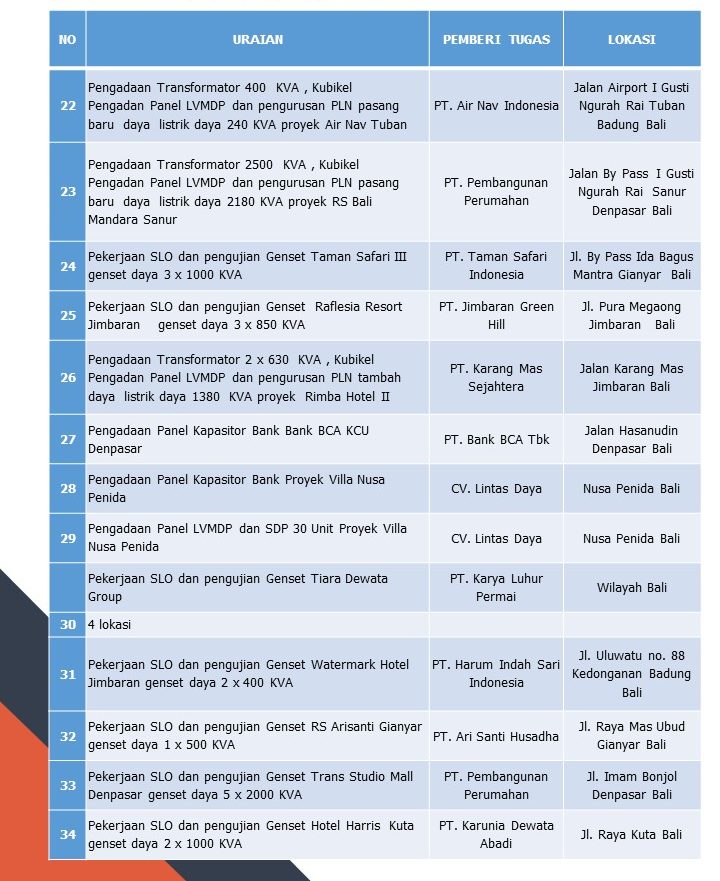 | NO | URAIAN | PEMBERI TUGAS | LOKASI |
|---|---|---|---|
| 22 | Pengadaan Transformator 400 KVA , Kubikel Pengadan Panel LVMDP dan pengurusan PLN pasang baru daya listrik daya 240 KVA proyek Air Nav Tuban | PT. Air Nav Indonesia | Jalan Airport I Gusti Ngurah Rai Tuban Badung Bali |
| 23 | Pengadaan Transformator 2500 KVA , Kubikel Pengadan Panel LVMDP dan pengurusan PLN pasang baru daya listrik daya 2180 KVA proyek RS Bali Mandara Sanur | PT. Pembangunan Perumahan | Jalan By Pass I Gusti Ngurah Rai Sanur Denpasar Bali |
| 24 | Pekerjaan SLO dan pengujian Genset Taman Safari III genset daya 3 x 1000 KVA | PT. Taman Safari Indonesia | Jl. By Pass Ida Bagus Mantra Gianyar Bali |
| 25 | Pekerjaan SLO dan pengujian Genset Raflesia Resort Jimbaran genset daya 3 x 850 KVA | PT. Jimbaran Green Hill | Jl. Pura Megaong Jimbaran Bali |
| 26 | Pengadaan Transformator 2 x 630 KVA , Kubikel Pengadan Panel LVMDP dan pengurusan PLN tambah daya listrik daya 1380 KVA proyek Rimba Hotel II | PT. Karang Mas Sejahtera | Jalan Karang Mas Jimbaran Bali |
| 27 | Pengadaan Panel Kapasitor Bank Bank BCA KCU Denpasar | PT. Bank BCA Tbk | Jalan Hasanudin Denpasar Bali |
| 28 | Pengadaan Panel Kapasitor Bank Proyek Villa Nusa Penida | CV. Lintas Daya | Nusa Penida Bali |
| 29 | Pengadaan Panel LVMDP dan SDP 30 Unit Proyek Villa Nusa Penida | CV. Lintas Daya | Nusa Penida Bali |
| | Pekerjaan SLO dan pengujian Genset Tiara Dewata Group | PT. Karya Luhur Permai | Wilayah Bali |
| 30 | 4 lokasi | | |
| 31 | Pekerjaan SLO dan pengujian Genset Watermark Hotel Jimbaran genset daya 2 x 400 KVA | PT. Harum Indah Sari Indonesia | Jl. Uluwatu no. 88 Kedonganan Badung Bali |
| 32 | Pekerjaan SLO dan pengujian Genset RS Arisanti Gianyar genset daya 1 x 500 KVA | PT. Ari Santi Husadha | Jl. Raya Mas Ubud Gianyar Bali |
| 33 | Pekerjaan SLO dan pengujian Genset Trans Studio Mall Denpasar genset daya 5 x 2000 KVA | PT. Pembangunan Perumahan | Jl. Imam Bonjol Denpasar Bali |
| 34 | Pekerjaan SLO dan pengujian Genset Hotel Harris Kuta genset daya 2 x 1000 KVA | PT. Karunia Dewata Abadi | Jl. Raya Kuta Bali |